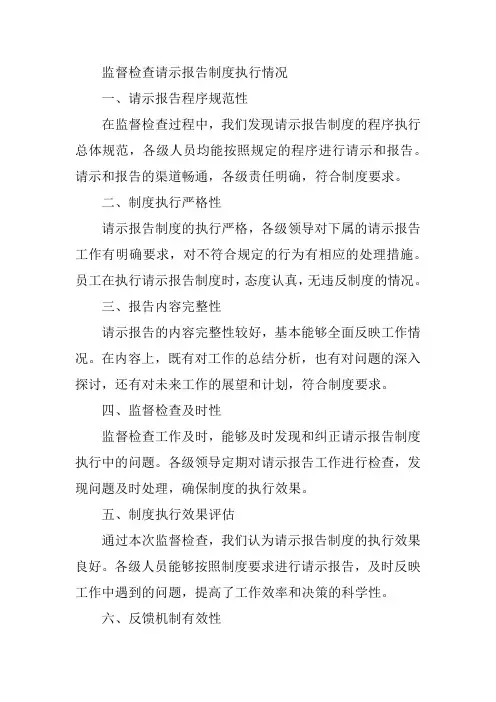 监督检查请示报告制度执行情况

一、请示报告程序规范性

在监督检查过程中，我们发现请示报告制度的程序执行总体规范，各级人员均能按照规定的程序进行请示和报告。请示和报告的渠道畅通，各级责任明确，符合制度要求。

二、制度执行严格性

请示报告制度的执行严格，各级领导对下属的请示报告工作有明确要求，对不符合规定的行为有相应的处理措施。员工在执行请示报告制度时，态度认真，无违反制度的情况。

三、报告内容完整性

请示报告的内容完整性较好，基本能够全面反映工作情况。在内容上，既有对工作的总结分析，也有对问题的深入探讨，还有对未来工作的展望和计划，符合制度要求。

四、监督检查及时性

监督检查工作及时，能够及时发现和纠正请示报告制度执行中的问题。各级领导定期对请示报告工作进行检查，发现问题及时处理，确保制度的执行效果。

五、制度执行效果评估

通过本次监督检查，我们认为请示报告制度的执行效果良好。各级人员能够按照制度要求进行请示报告，及时反映工作中遇到的问题，提高了工作效率和决策的科学性。

六、反馈机制有效性